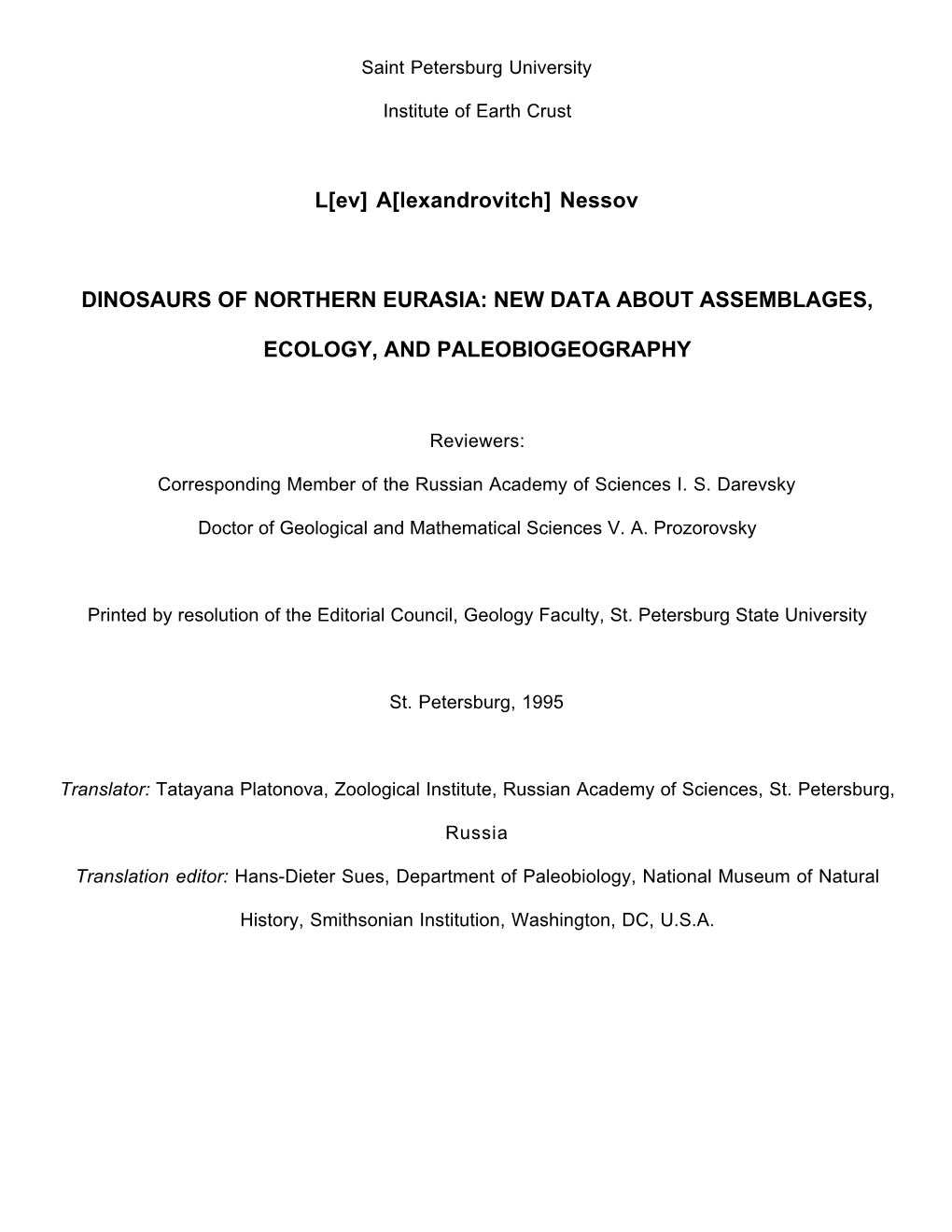 Saint Petersburg University

Institute of Earth Crust

L[ev] A[lexandrovitch] Nessov

DINOSAURS OF NORTHERN EURASIA: NEW DATA ABOUT ASSEMBLAGES, ECOLOGY, AND PALEOBIOGEOGRAPHY

Reviewers:

Corresponding Member of the Russian Academy of Sciences I. S. Darevsky

Doctor of Geological and Mathematical Sciences V. A. Prozorovsky

Printed by resolution of the Editorial Council, Geology Faculty, St. Petersburg State University

St. Petersburg, 1995

Translator: Tatayana Platonova, Zoological Institute, Russian Academy of Sciences, St. Petersburg, Russia

Translation editor: Hans-Dieter Sues, Department of Paleobiology, National Museum of Natural History, Smithsonian Institution, Washington, DC, U.S.A.